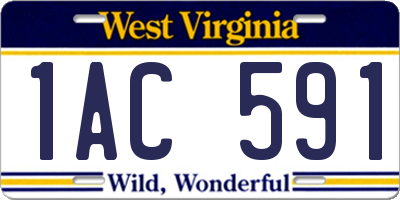 West Virginia
1AC 591
Wild, Wonderful